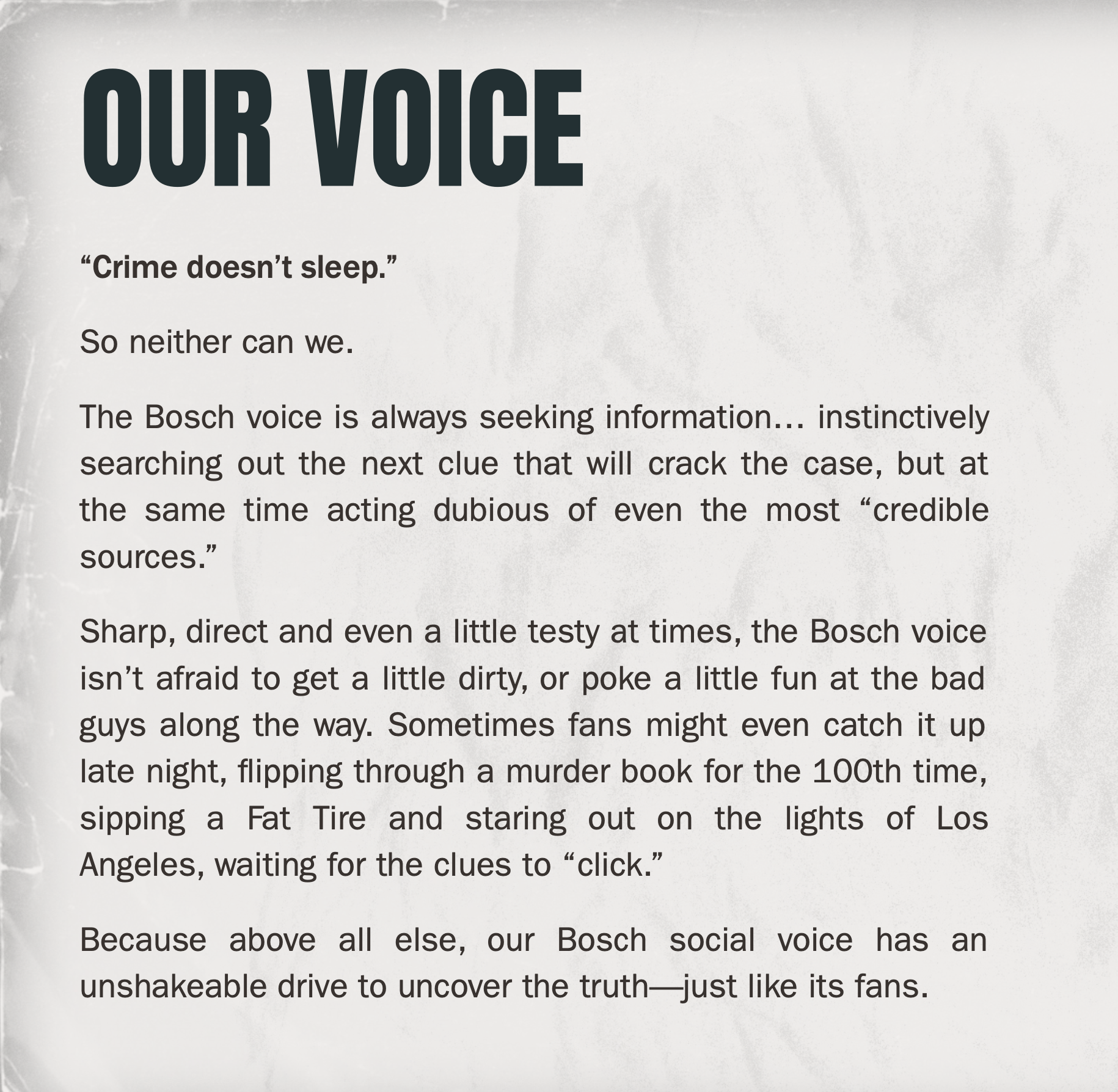 OUR VOICE

“Crime doesn’t sleep.”

So neither can we.

The Bosch voice is always seeking information… instinctively searching out the next clue that will crack the case, but at the same time acting dubious of even the most “credible sources.”

Sharp, direct and even a little testy at times, the Bosch voice isn’t afraid to get a little dirty, or poke a little fun at the bad guys along the way. Sometimes fans might even catch it up late night, flipping through a murder book for the 100th time, sipping a Fat Tire and staring out on the lights of Los Angeles, waiting for the clues to “click.”

Because above all else, our Bosch social voice has an unshakeable drive to uncover the truth—just like its fans.